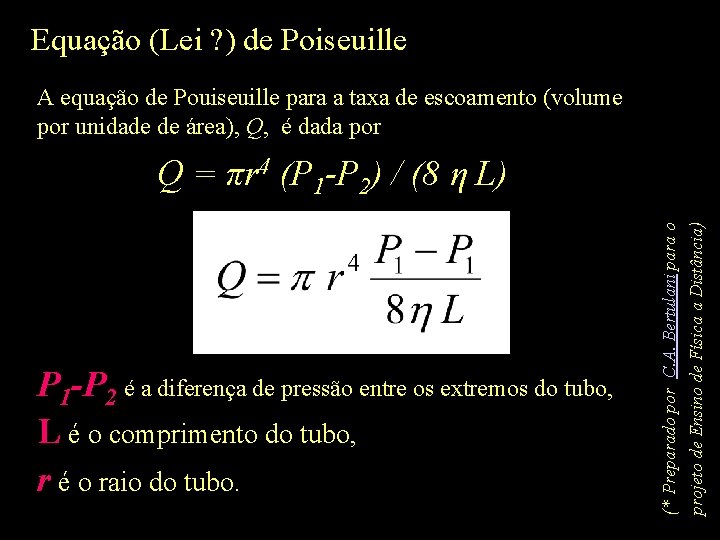 Equação (Lei ?) de Poiseuille

A equação de Pouiseuille para a taxa de escoamento (volume por unidade de área), $Q$, é dada por

$Q = \pi r^4 (P_1-P_2) / (8 \eta L)$

$Q = \pi r^4 \frac{P_1 - P_1}{8 \eta L}$

$P_1$-$P_2$ é a diferença de pressão entre os extremos do tubo,
L é o comprimento do tubo,
$r$ é o raio do tubo.

(* Preparado por C.A. Bertulani para o projeto de Ensino de Física a Distância)